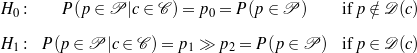 $H_0: \quad P(p \in \mathscr{P} | c \in \mathscr{C}) = p_0 = P(p \in \mathscr{P}) \quad \text{if } p \notin \mathscr{D}(c)$

$H_1: \quad P(p \in \mathscr{P} | c \in \mathscr{C}) = p_1 \gg p_2 = P(p \in \mathscr{P}) \quad \text{if } p \in \mathscr{D}(c)$